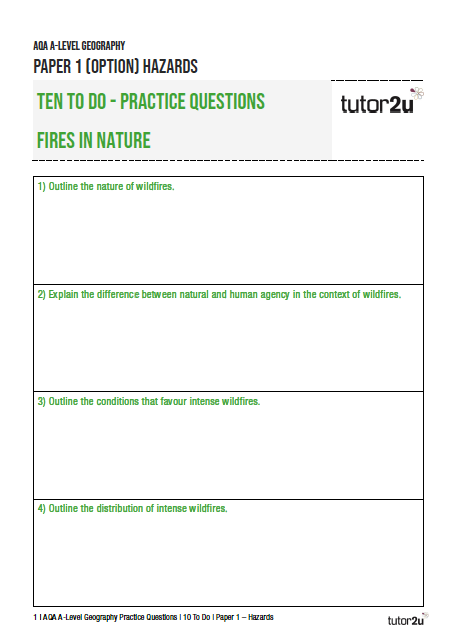 AQA A-LEVEL GEOGRAPHY

PAPER 1 (OPTION) HAZARDS

TEN TO DO - PRACTICE QUESTIONS

FIRES IN NATURE

tutor2u

1) Outline the nature of wildfires.

2) Explain the difference between natural and human agency in the context of wildfires.

3) Outline the conditions that favour intense wildfires.

4) Outline the distribution of intense wildfires.

1 I AQA A-Level Geography Practice Questions I 10 To Do I Paper 1 – Hazards

tutor2u